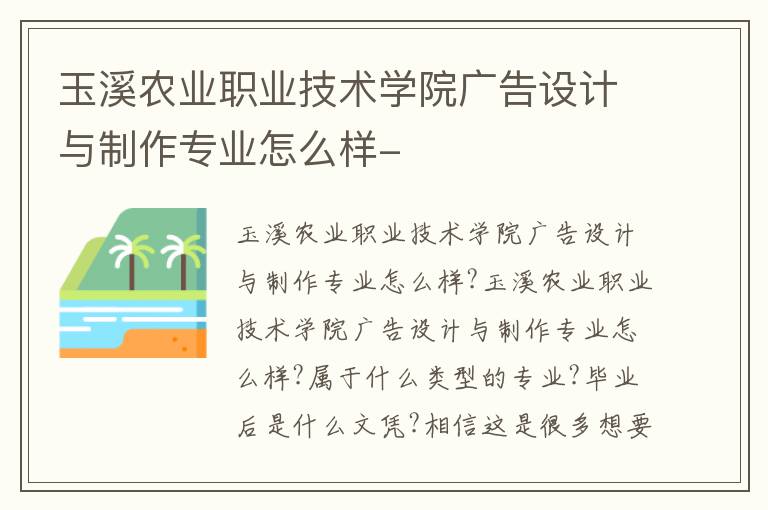 玉溪农业职业技术学院广告设计与制作专业怎么样-

玉溪农业职业技术学院广告设计与制作专业怎么样?玉溪农业职业技术学院广告设计与制作专业怎么样?属于什么类型的专业?毕业后是什么文凭?相信这是很多想要